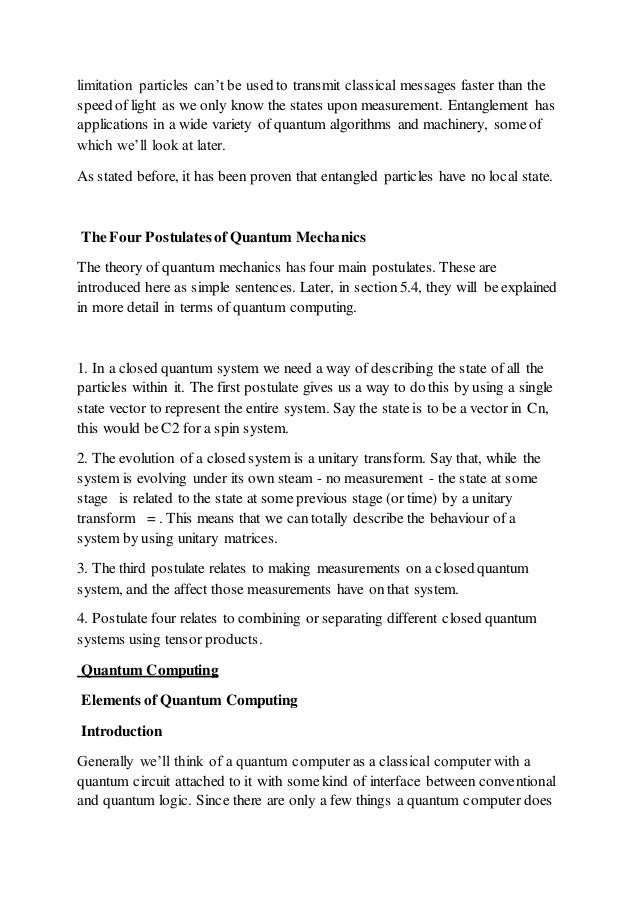 limitation particles can't be used to transmit classical messages faster than the speed of light as we only know the states upon measurement. Entanglement has applications in a wide variety of quantum algorithms and machinery, some of which we'll look at later.

As stated before, it has been proven that entangled particles have no local state.

The Four Postulates of Quantum Mechanics

The theory of quantum mechanics has four main postulates. These are introduced here as simple sentences. Later, in section 5.4, they will be explained in more detail in terms of quantum computing.

1. In a closed quantum system we need a way of describing the state of all the particles within it. The first postulate gives us a way to do this by using a single state vector to represent the entire system. Say the state is to be a vector in Cn, this would be C2 for a spin system.

2. The evolution of a closed system is a unitary transform. Say that, while the system is evolving under its own steam - no measurement - the state at some stage is related to the state at some previous stage (or time) by a unitary transform = . This means that we can totally describe the behaviour of a system by using unitary matrices.

3. The third postulate relates to making measurements on a closed quantum system, and the affect those measurements have on that system.

4. Postulate four relates to combining or separating different closed quantum systems using tensor products.

Quantum Computing

Elements of Quantum Computing

Introduction

Generally we'll think of a quantum computer as a classical computer with a quantum circuit attached to it with some kind of interface between conventional and quantum logic. Since there are only a few things a quantum computer does